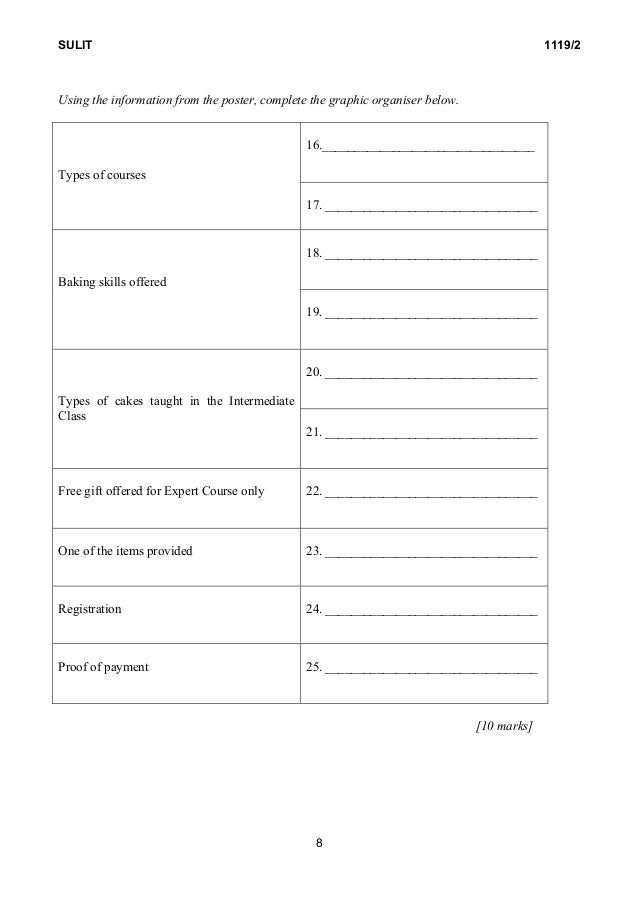 SULIT 1119/2

Using the information from the poster, complete the graphic organiser below.

| | |
|---|---|
| Types of courses | 16.______________________________ |
| | 17. ______________________________ |
| Baking skills offered | 18. ______________________________ |
| | 19. ______________________________ |
| Types of cakes taught in the Intermediate Class | 20. ______________________________ |
| | 21. ______________________________ |
| Free gift offered for Expert Course only | 22. ______________________________ |
| One of the items provided | 23. ______________________________ |
| Registration | 24. ______________________________ |
| Proof of payment | 25. ______________________________ |

[10 marks]

8